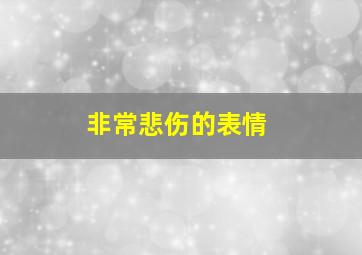 非常悲伤的表情